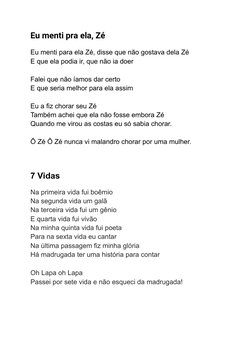 Eu menti pra ela, Zé

Eu menti para ela Zé, disse que não gostava dela Zé
E que ela podia ir, que não ia doer

Falei que não íamos dar certo
E que seria melhor para ela assim

Eu a fiz chorar seu Zé
Também achei que ela não fosse embora Zé
Quando me virou as costas eu só sabia chorar.

Ô Zé Ô Zé nunca vi malandro chorar por uma mulher.

7 Vidas

Na primeira vida fui boêmio
Na segunda vida um galã
Na terceira vida fui um gênio
E quarta vida fui vivão
Na minha quinta vida fui poeta
Para na sexta vida eu cantar
Na última passagem fiz minha glória
Há madrugada ter uma história para contar

Oh Lapa oh Lapa
Passei por sete vida e não esqueci da madrugada!